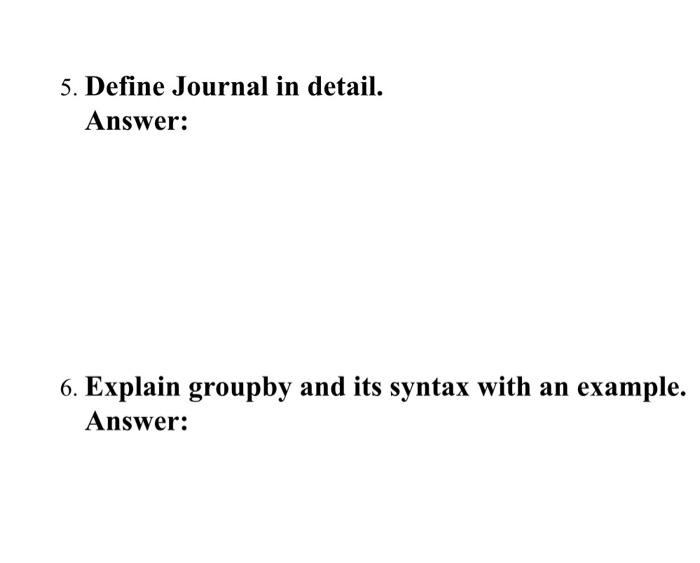 5. Define Journal in detail.
Answer:

6. Explain groupby and its syntax with an example.
Answer: